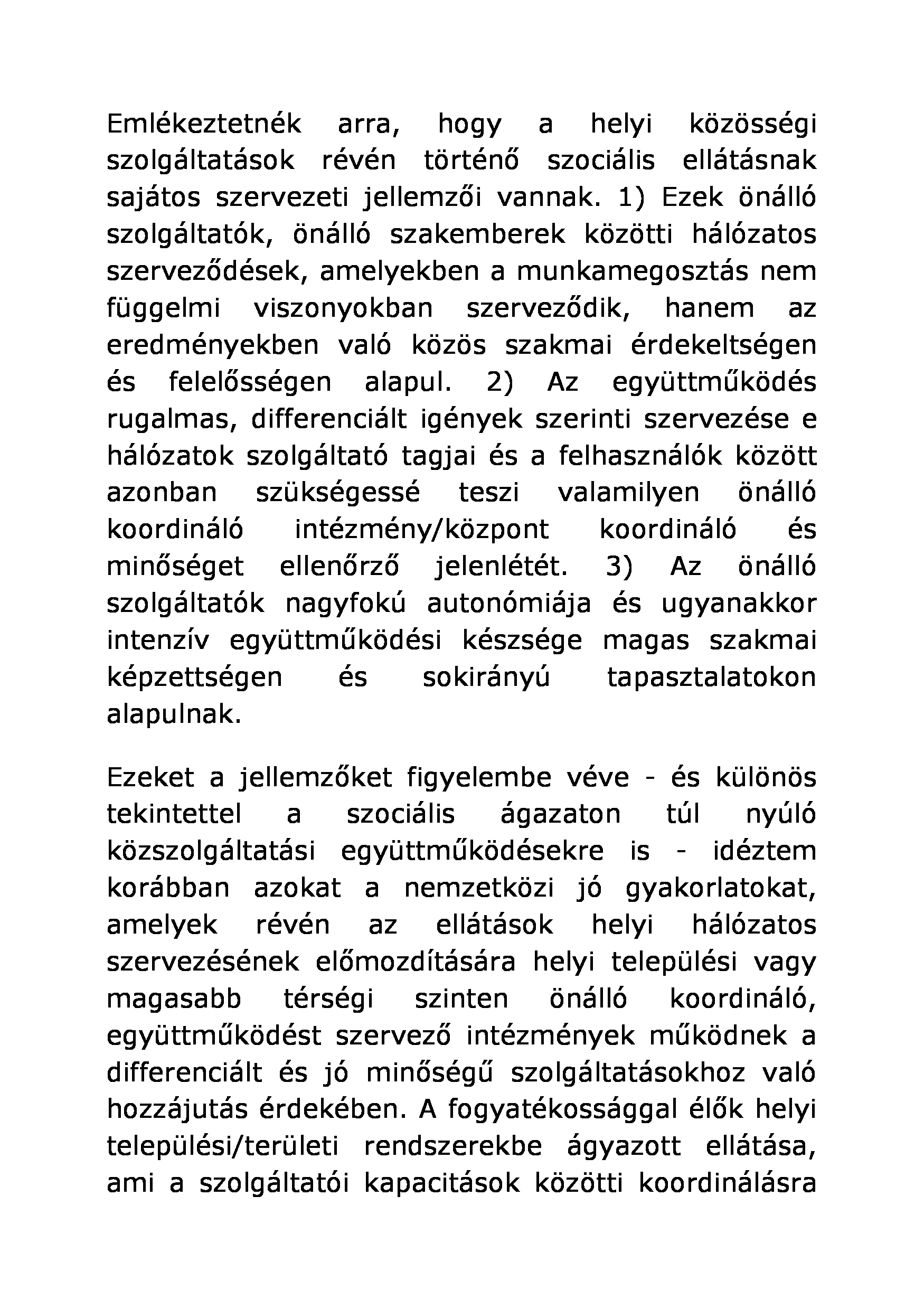 Emlékeztetnék arra, hogy a helyi közösségi szolgáltatások révén történő szociális ellátásnak sajátos szervezeti jellemzői vannak. 1) Ezek önálló szolgáltatók, önálló szakemberek közötti hálózatos szerveződések, amelyekben a munkamegosztás nem függelmi viszonyokban szerveződik, hanem az eredményekben való közös szakmai érdekeltségen és felelősségen alapul. 2) Az együttműködés rugalmas, differenciált igények szerinti szervezése e hálózatok szolgáltató tagjai és a felhasználók között azonban szükségessé teszi valamilyen önálló koordináló intézmény/központ koordináló és minőséget ellenőrző jelenlétét. 3) Az önálló szolgáltatók nagyfokú autonómiája és ugyanakkor intenzív együttműködési készsége magas szakmai képzettségen és sokirányú tapasztalatokon alapulnak.

Ezeket a jellemzőket figyelembe véve - és különös tekintettel a szociális ágazaton túl nyúló közszolgáltatási együttműködésekre is - idéztem korábban azokat a nemzetközi jó gyakorlatokat, amelyek révén az ellátások helyi hálózatos szervezésének előmozdítására helyi települési vagy magasabb térségi szinten önálló koordináló, együttműködést szervező intézmények működnek a differenciált és jó minőségű szolgáltatásokhoz való hozzájutás érdekében. A fogyatékossággal élők helyi települési/területi rendszerekbe ágyazott ellátása, ami a szolgáltatói kapacitások közötti koordinálásra